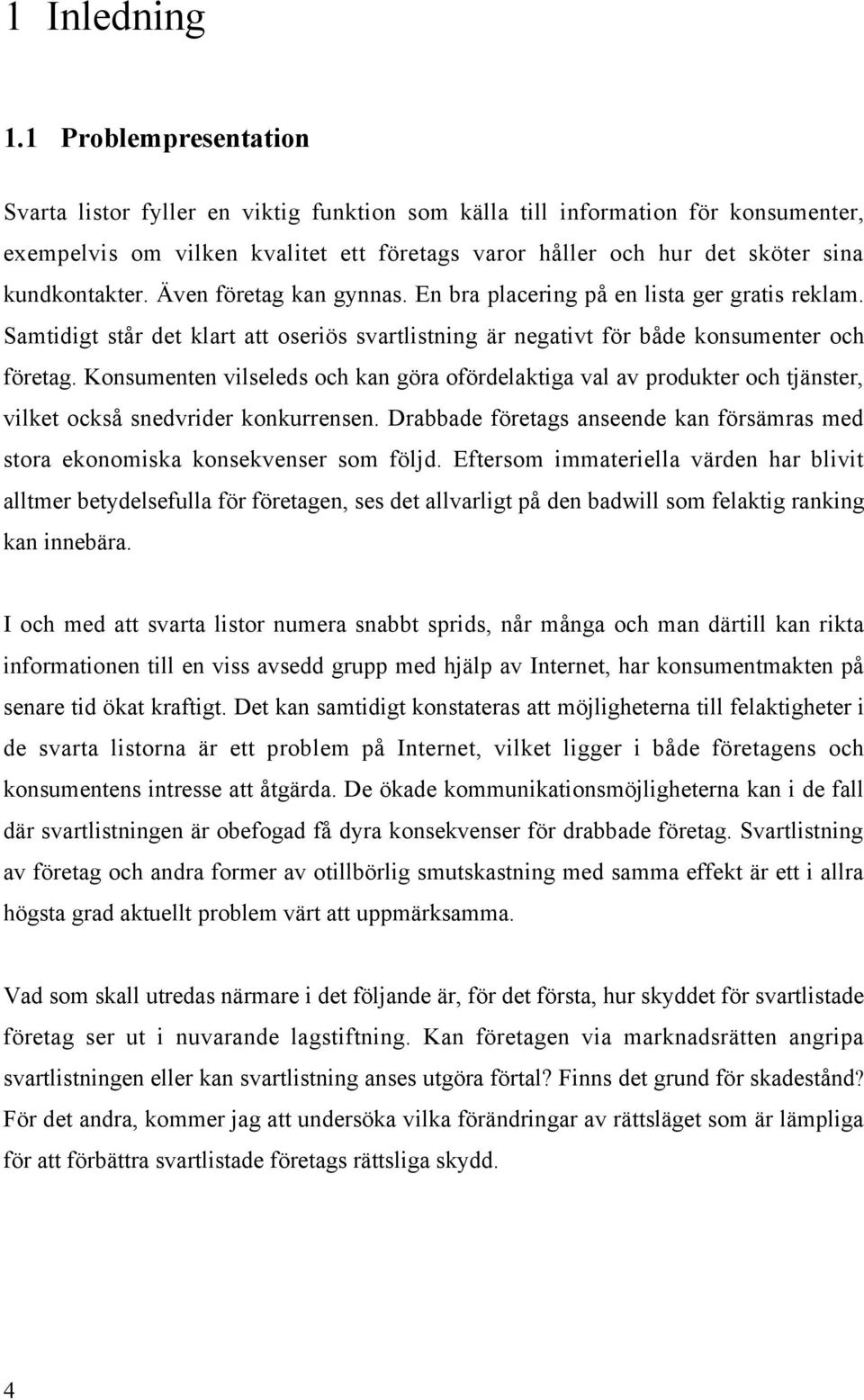 1 Inledning

1.1 Problempresentation

Svarta listor fyller en viktig funktion som källa till information för konsumenter, exempelvis om vilken kvalitet ett företags varor håller och hur det sköter sina kundkontakter. Även företag kan gynnas. En bra placering på en lista ger gratis reklam. Samtidigt står det klart att oseriös svartlistning är negativt för både konsumenter och företag. Konsumenten vilseleds och kan göra ofördelaktiga val av produkter och tjänster, vilket också snedvrider konkurrensen. Drabbade företags anseende kan försämras med stora ekonomiska konsekvenser som följd. Eftersom immateriella värden har blivit alltmer betydelsefulla för företagen, ses det allvarligt på den badwill som felaktig ranking kan innebära.

I och med att svarta listor numera snabbt sprids, når många och man därtill kan rikta informationen till en viss avsedd grupp med hjälp av Internet, har konsumentmakten på senare tid ökat kraftigt. Det kan samtidigt konstateras att möjligheterna till felaktigheter i de svarta listorna är ett problem på Internet, vilket ligger i både företagens och konsumentens intresse att åtgärda. De ökade kommunikationsmöjligheterna kan i de fall där svartlistningen är obefogad få dyra konsekvenser för drabbade företag. Svartlistning av företag och andra former av otillbörlig smutskastning med samma effekt är ett i allra högsta grad aktuellt problem värt att uppmärksamma.

Vad som skall utredas närmare i det följande är, för det första, hur skyddet för svartlistade företag ser ut i nuvarande lagstiftning. Kan företagen via marknadsrätten angripa svartlistningen eller kan svartlistning anses utgöra förtal? Finns det grund för skadestånd? För det andra, kommer jag att undersöka vilka förändringar av rättsläget som är lämpliga för att förbättra svartlistade företags rättsliga skydd.

4